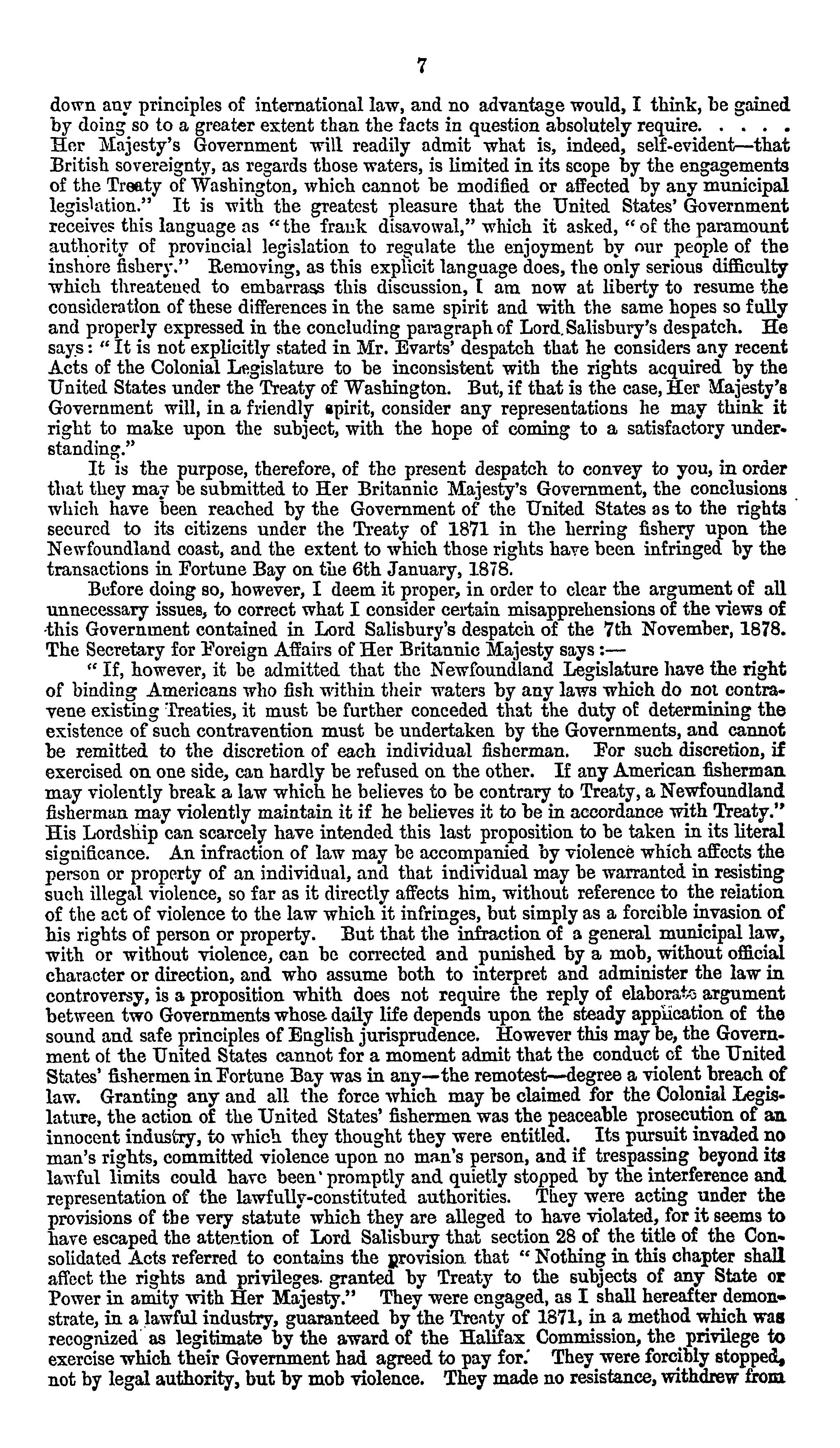 7

down any principles of international law, and no advantage would, I think, be gained by doing so to a greater extent than the facts in question absolutely require. . . . . Her Majesty's Government will readily admit what is, indeed, self-evident—that British sovereignty, as regards those waters, is limited in its scope by the engagements of the Treaty of Washington, which cannot be modified or affected by any municipal legislation." It is with the greatest pleasure that the United States' Government receives this language as "the frank disavowal," which it asked, "of the paramount authority of provincial legislation to regulate the enjoyment by our people of the inshore fishery." Removing, as this explicit language does, the only serious difficulty which threatened to embarrass this discussion, I am now at liberty to resume the consideration of these differences in the same spirit and with the same hopes so fully and properly expressed in the concluding paragraph of Lord Salisbury's despatch. He says: "It is not explicitly stated in Mr. Evarts' despatch that he considers any recent Acts of the Colonial Legislature to be inconsistent with the rights acquired by the United States under the Treaty of Washington. But, if that is the case, Her Majesty's Government will, in a friendly spirit, consider any representations he may think it right to make upon the subject, with the hope of coming to a satisfactory understanding."

It is the purpose, therefore, of the present despatch to convey to you, in order that they may be submitted to Her Britannic Majesty's Government, the conclusions which have been reached by the Government of the United States as to the rights secured to its citizens under the Treaty of 1871 in the herring fishery upon the Newfoundland coast, and the extent to which those rights have been infringed by the transactions in Fortune Bay on the 6th January, 1878.

Before doing so, however, I deem it proper, in order to clear the argument of all unnecessary issues, to correct what I consider certain misapprehensions of the views of this Government contained in Lord Salisbury's despatch of the 7th November, 1878. The Secretary for Foreign Affairs of Her Britannic Majesty says:—

"If, however, it be admitted that the Newfoundland Legislature have the right of binding Americans who fish within their waters by any laws which do not contravene existing Treaties, it must be further conceded that the duty of determining the existence of such contravention must be undertaken by the Governments, and cannot be remitted to the discretion of each individual fisherman. For such discretion, if exercised on one side, can hardly be refused on the other. If any American fisherman may violently break a law which he believes to be contrary to Treaty, a Newfoundland fisherman may violently maintain it if he believes it to be in accordance with Treaty." His Lordship can scarcely have intended this last proposition to be taken in its literal significance. An infraction of law may be accompanied by violence which affects the person or property of an individual, and that individual may be warranted in resisting such illegal violence, so far as it directly affects him, without reference to the relation of the act of violence to the law which it infringes, but simply as a forcible invasion of his rights of person or property. But that the infraction of a general municipal law, with or without violence, can be corrected and punished by a mob, without official character or direction, and who assume both to interpret and administer the law in controversy, is a proposition whith does not require the reply of elaborate argument between two Governments whose daily life depends upon the steady application of the sound and safe principles of English jurisprudence. However this may be, the Government of the United States cannot for a moment admit that the conduct of the United States' fishermen in Fortune Bay was in any—the remotest—degree a violent breach of law. Granting any and all the force which may be claimed for the Colonial Legislature, the action of the United States' fishermen was the peaceable prosecution of an innocent industry, to which they thought they were entitled. Its pursuit invaded no man's rights, committed violence upon no man's person, and if trespassing beyond its lawful limits could have been promptly and quietly stopped by the interference and representation of the lawfully-constituted authorities. They were acting under the provisions of the very statute which they are alleged to have violated, for it seems to have escaped the attention of Lord Salisbury that section 28 of the title of the Consolidated Acts referred to contains the provision that "Nothing in this chapter shall affect the rights and privileges granted by Treaty to the subjects of any State or Power in amity with Her Majesty." They were engaged, as I shall hereafter demonstrate, in a lawful industry, guaranteed by the Treaty of 1871, in a method which was recognized as legitimate by the award of the Halifax Commission, the privilege to exercise which their Government had agreed to pay for. They were forcibly stopped, not by legal authority, but by mob violence. They made no resistance, withdrew from